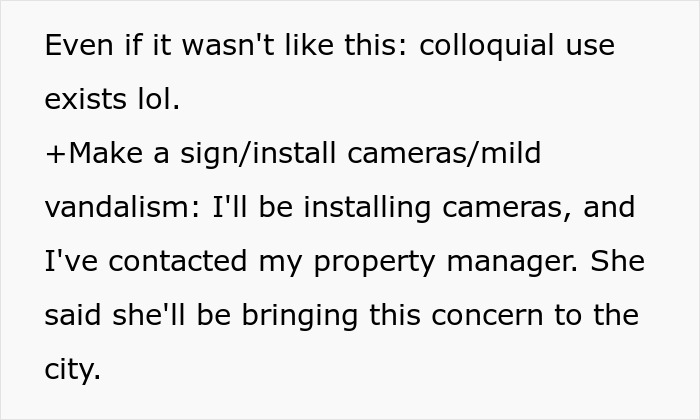 Even if it wasn't like this: colloquial use exists lol.
+Make a sign/install cameras/mild vandalism: I'll be installing cameras, and I've contacted my property manager. She said she'll be bringing this concern to the city.